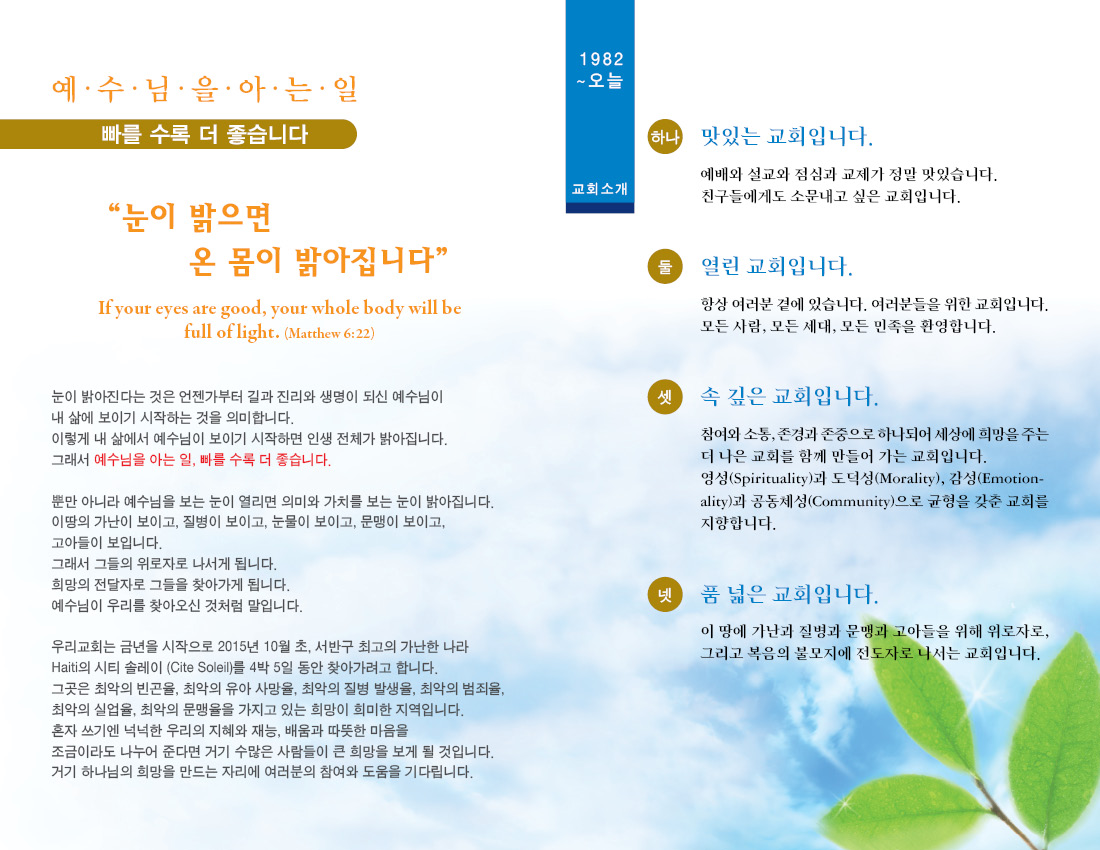 예·수·님·을·아·는·일

빠를 수록 더 좋습니다

“눈이 밝으면
온 몸이 밝아집니다”

If your eyes are good, your whole body will be full of light. (Matthew 6:22)

눈이 밝아진다는 것은 언젠가부터 길과 진리와 생명이 되신 예수님이 내 삶에 보이기 시작하는 것을 의미합니다.
이렇게 내 삶에서 예수님이 보이기 시작하면 인생 전체가 밝아집니다.
그래서 예수님을 아는 일, 빠를 수록 더 좋습니다.

뿐만 아니라 예수님을 보는 눈이 열리면 의미와 가치를 보는 눈이 밝아집니다.
이땅의 가난이 보이고, 질병이 보이고, 눈물이 보이고, 문맹이 보이고, 고아들이 보입니다.
그래서 그들의 위로자로 나서게 됩니다.
희망의 전달자로 그들을 찾아가게 됩니다.
예수님이 우리를 찾아오신 것처럼 말입니다.

우리교회는 금년을 시작으로 2015년 10월 초, 서반구 최고의 가난한 나라 Haiti의 시티 솔레이 (Cite Soleil)를 4박 5일 동안 찾아가려고 합니다.
그곳은 최악의 빈곤율, 최악의 유아 사망율, 최악의 질병 발생율, 최악의 범죄율, 최악의 실업율, 최악의 문맹율을 가지고 있는 희망이 희미한 지역입니다.
혼자 쓰기엔 넉넉한 우리의 지혜와 재능, 배움과 따뜻한 마음을 조금이라도 나누어 준다면 거기 수많은 사람들이 큰 희망을 보게 될 것입니다.
거기 하나님의 희망을 만드는 자리에 여러분의 참여와 도움을 기다립니다.

1982
~오늘

교회소개

하나 맛있는 교회입니다.
예배와 설교와 점심과 교제가 정말 맛있습니다.
친구들에게도 소문내고 싶은 교회입니다.

둘 열린 교회입니다.
항상 여러분 곁에 있습니다. 여러분들을 위한 교회입니다.
모든 사람, 모든 세대, 모든 민족을 환영합니다.

셋 속 깊은 교회입니다.
참여와 소통, 존경과 존중으로 하나되어 세상에 희망을 주는 더 나은 교회를 함께 만들어 가는 교회입니다.
영성(Spirituality)과 도덕성(Morality), 감성(Emotionality)과 공동체성(Community)으로 균형을 갖춘 교회를 지향합니다.

넷 품 넓은 교회입니다.
이 땅에 가난과 질병과 문맹과 고아들을 위해 위로자로, 그리고 복음의 불모지에 전도자로 나서는 교회입니다.